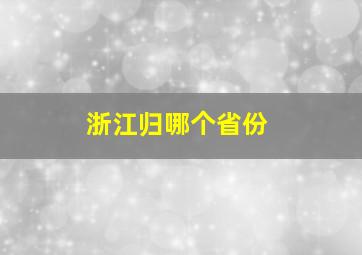 浙江归哪个省份